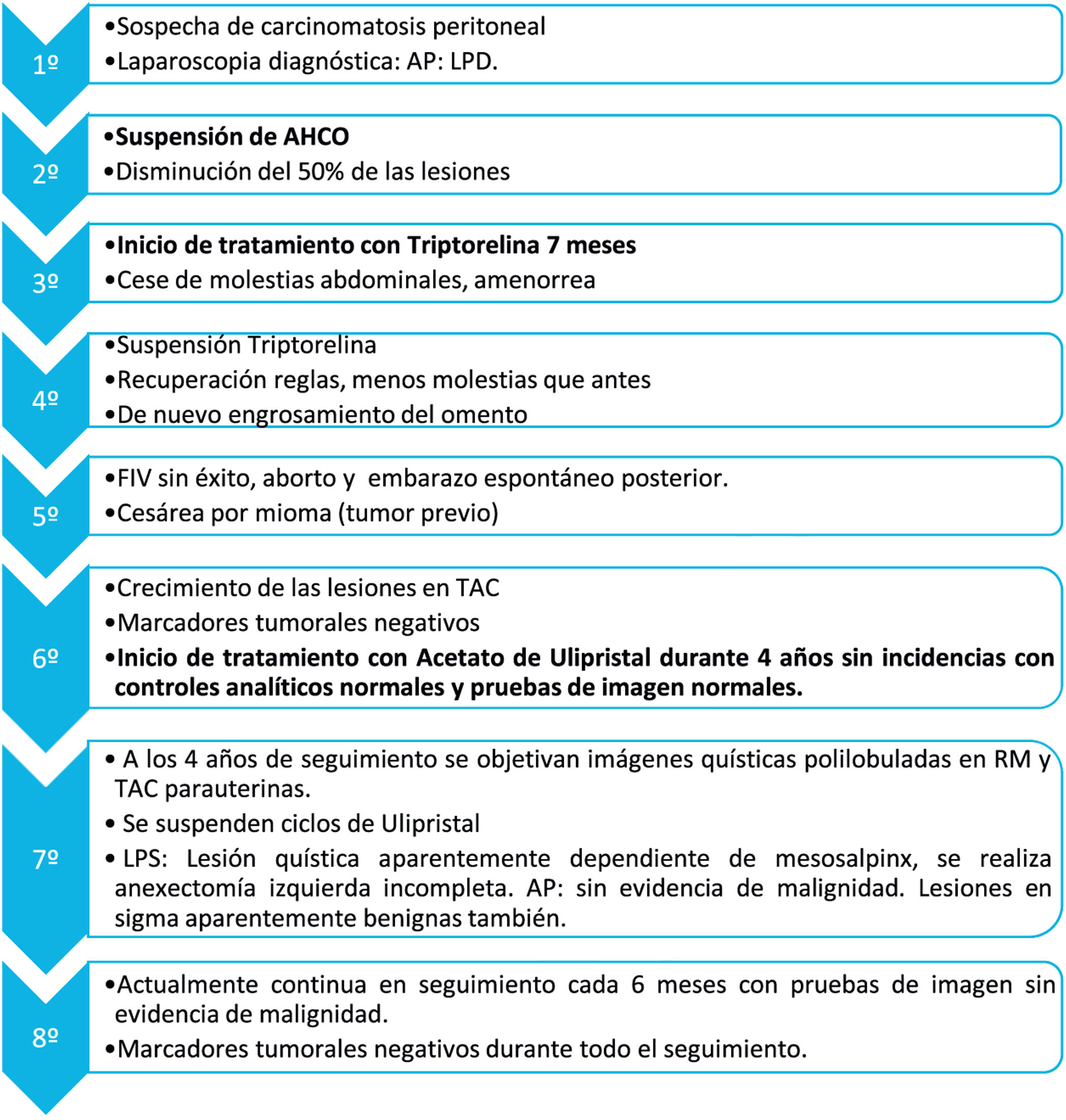 1º

•Sospecha de carcinomatosis peritoneal
•Laparoscopia diagnóstica: AP: LPD.

2º

•Suspensión de AHCO
•Disminución del 50% de las lesiones

3º

•Inicio de tratamiento con Triptorelina 7 meses
•Cese de molestias abdominales, amenorrea

4º

•Suspensión Triptorelina
•Recuperación reglas, menos molestias que antes
•De nuevo engrosamiento del omento

5º

•FIV sin éxito, aborto y embarazo espontáneo posterior.
•Cesárea por mioma (tumor previo)

6º

•Crecimiento de las lesiones en TAC
•Marcadores tumorales negativos
•Inicio de tratamiento con Acetato de Ulipristal durante 4 años sin incidencias con controles analíticos normales y pruebas de imagen normales.

7º

• A los 4 años de seguimiento se objetivan imágenes quísticas polilobuladas en RM y TAC parauterinas.
• Se suspenden ciclos de Ulipristal
• LPS: Lesión quística aparentemente dependiente de mesosalpinx, se realiza anexectomía izquierda incompleta. AP: sin evidencia de malignidad. Lesiones en sigma aparentemente benignas también.

8º

•Actualmente continua en seguimiento cada 6 meses con pruebas de imagen sin evidencia de malignidad.
•Marcadores tumorales negativos durante todo el seguimiento.